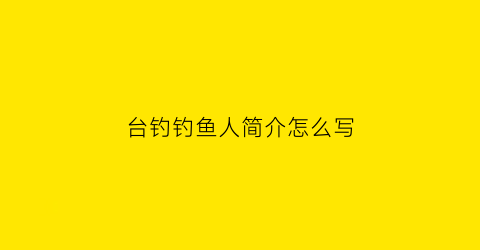 台钓钓鱼人简介怎么写